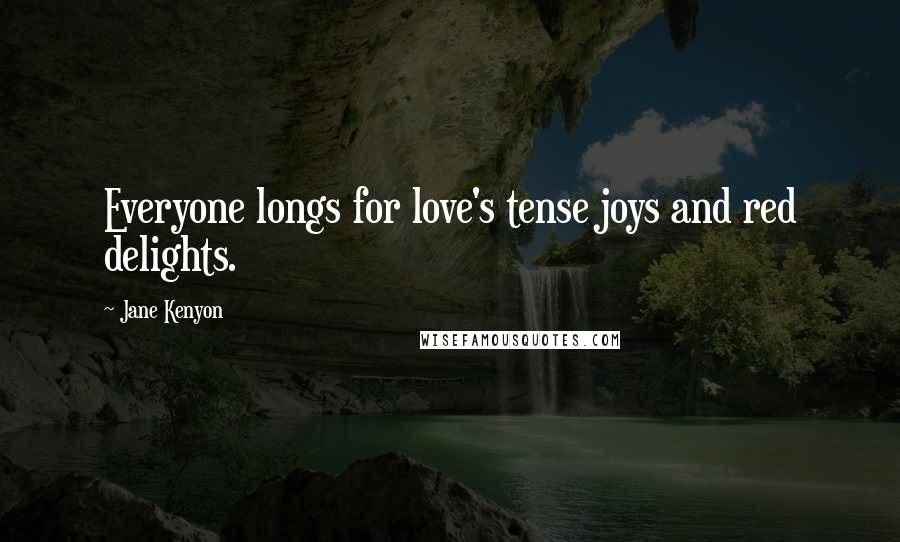 Everyone longs for love's tense joys and red delights.

~ Jane Kenyon

WISEFAMOUSQUOTES.COM